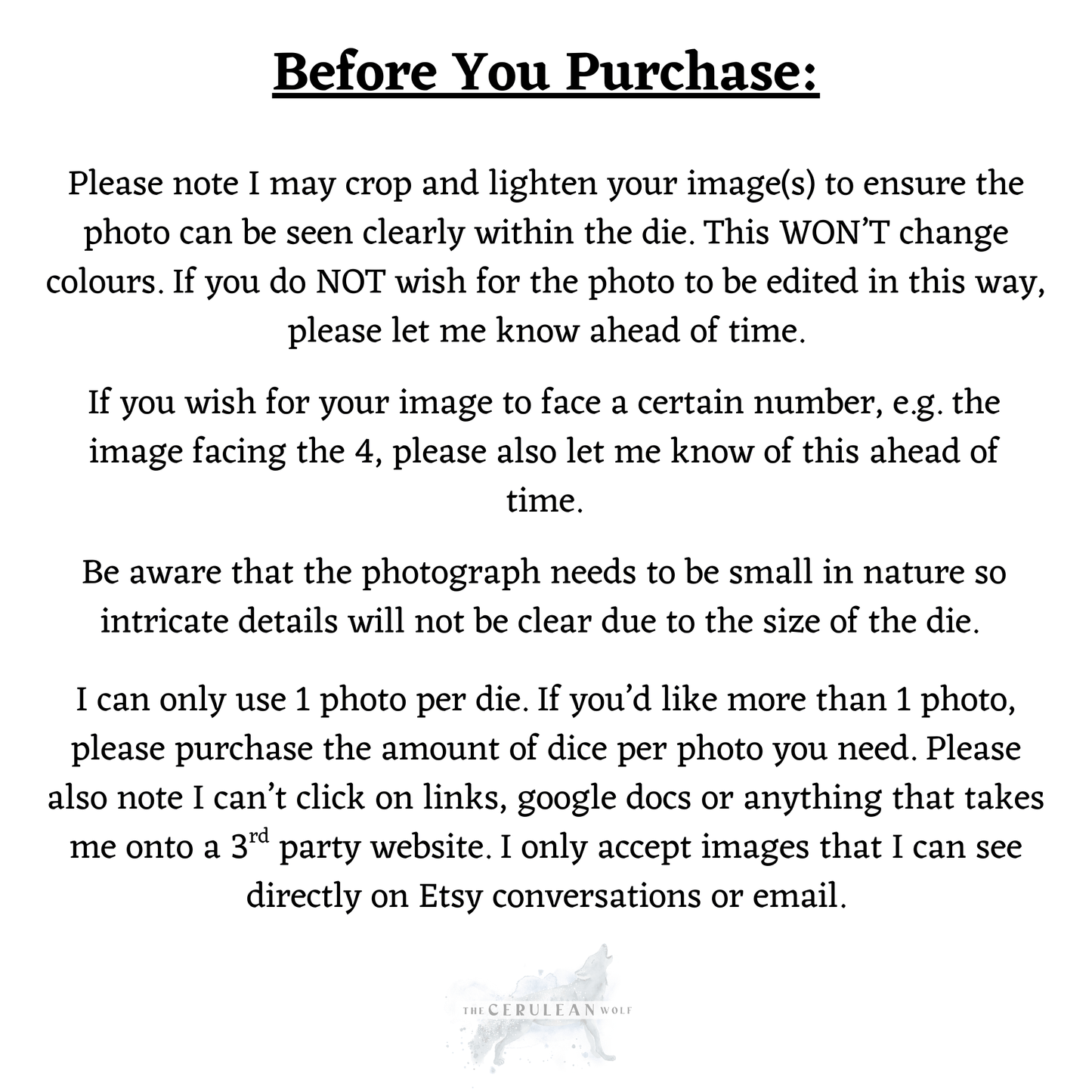 Before You Purchase:

Please note I may crop and lighten your image(s) to ensure the photo can be seen clearly within the die. This WON'T change colours. If you do NOT wish for the photo to be edited in this way, please let me know ahead of time.

If you wish for your image to face a certain number, e.g. the image facing the 4, please also let me know of this ahead of time.

Be aware that the photograph needs to be small in nature so intricate details will not be clear due to the size of the die.

I can only use 1 photo per die. If you'd like more than 1 photo, please purchase the amount of dice per photo you need. Please also note I can't click on links, google docs or anything that takes me onto a 3$^{rd}$ party website. I only accept images that I can see directly on Etsy conversations or email.

THE CERULEAN WOLF